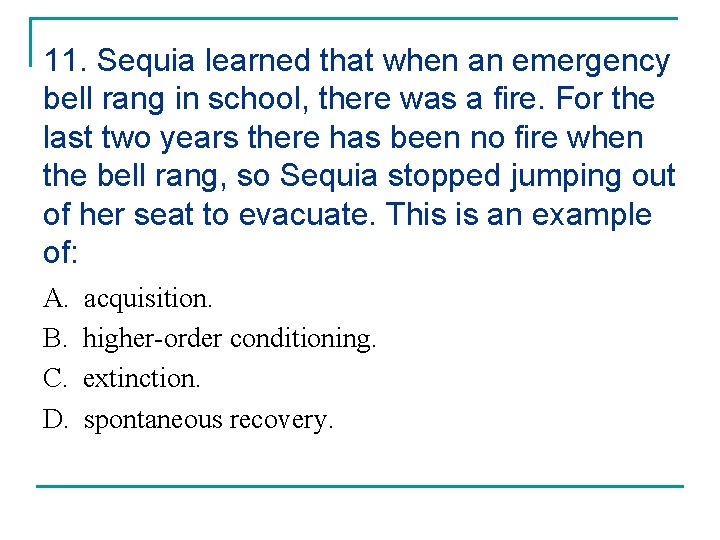 11. Sequia learned that when an emergency bell rang in school, there was a fire. For the last two years there has been no fire when the bell rang, so Sequia stopped jumping out of her seat to evacuate. This is an example of:

A. acquisition.

B. higher-order conditioning.

C. extinction.

D. spontaneous recovery.